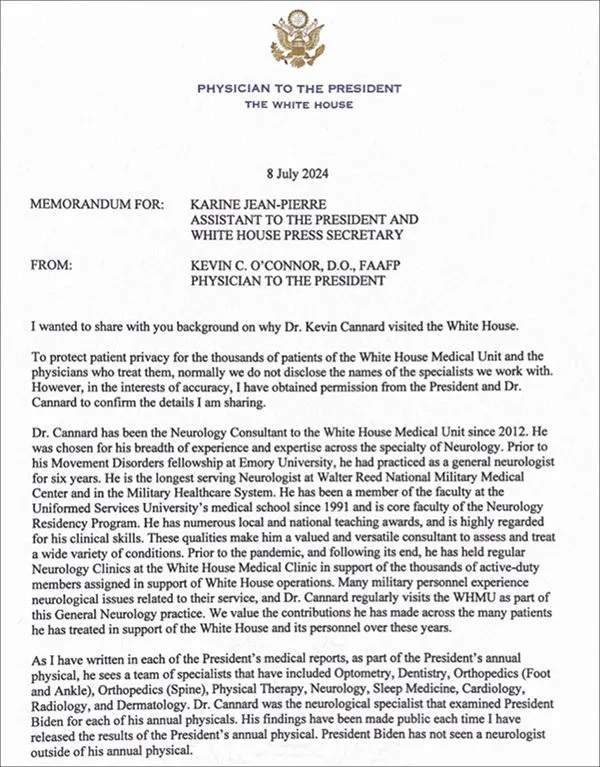 PHYSICIAN TO THE PRESIDENT
THE WHITE HOUSE

8 July 2024

MEMORANDUM FOR: KARINE JEAN-PIERRE
ASSISTANT TO THE PRESIDENT AND
WHITE HOUSE PRESS SECRETARY

FROM: KEVIN C. O'CONNOR, D.O., FAAFP
PHYSICIAN TO THE PRESIDENT

I wanted to share with you background on why Dr. Kevin Cannard visited the White House.

To protect patient privacy for the thousands of patients of the White House Medical Unit and the physicians who treat them, normally we do not disclose the names of the specialists we work with. However, in the interests of accuracy, I have obtained permission from the President and Dr. Cannard to confirm the details I am sharing.

Dr. Cannard has been the Neurology Consultant to the White House Medical Unit since 2012. He was chosen for his breadth of experience and expertise across the specialty of Neurology. Prior to his Movement Disorders fellowship at Emory University, he had practiced as a general neurologist for six years. He is the longest serving Neurologist at Walter Reed National Military Medical Center and in the Military Healthcare System. He has been a member of the faculty at the Uniformed Services University's medical school since 1991 and is core faculty of the Neurology Residency Program. He has numerous local and national teaching awards, and is highly regarded for his clinical skills. These qualities make him a valued and versatile consultant to assess and treat a wide variety of conditions. Prior to the pandemic, and following its end, he has held regular Neurology Clinics at the White House Medical Clinic in support of the thousands of active-duty members assigned in support of White House operations. Many military personnel experience neurological issues related to their service, and Dr. Cannard regularly visits the WHMU as part of this General Neurology practice. We value the contributions he has made across the many patients he has treated in support of the White House and its personnel over these years.

As I have written in each of the President's medical reports, as part of the President's annual physical, he sees a team of specialists that have included Optometry, Dentistry, Orthopedics (Foot and Ankle), Orthopedics (Spine), Physical Therapy, Neurology, Sleep Medicine, Cardiology, Radiology, and Dermatology. Dr. Cannard was the neurological specialist that examined President Biden for each of his annual physicals. His findings have been made public each time I have released the results of the President's annual physical. President Biden has not seen a neurologist outside of his annual physical.